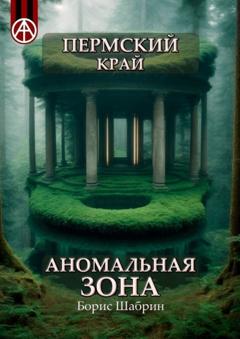 ПЕРМСКИЙ КРАЙ

АНОМАЛЬНАЯ ЗОНА

Борис Шабрин